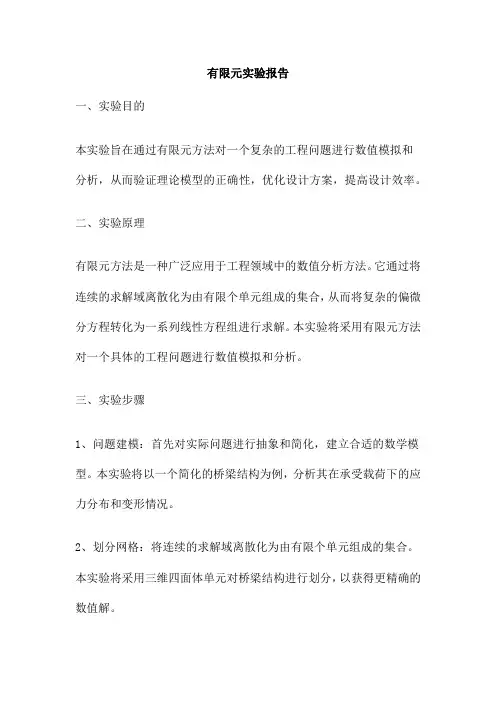 有限元实验报告

一、实验目的

本实验旨在通过有限元方法对一个复杂的工程问题进行数值模拟和分析，从而验证理论模型的正确性，优化设计方案，提高设计效率。

二、实验原理

有限元方法是一种广泛应用于工程领域中的数值分析方法。它通过将连续的求解域离散化为由有限个单元组成的集合，从而将复杂的偏微分方程转化为一系列线性方程组进行求解。本实验将采用有限元方法对一个具体的工程问题进行数值模拟和分析。

三、实验步骤

1、问题建模：首先对实际问题进行抽象和简化，建立合适的数学模型。本实验将以一个简化的桥梁结构为例，分析其在承受载荷下的应力分布和变形情况。

2、划分网格：将连续的求解域离散化为由有限个单元组成的集合。本实验将采用三维四面体单元对桥梁结构进行划分，以获得更精确的数值解。